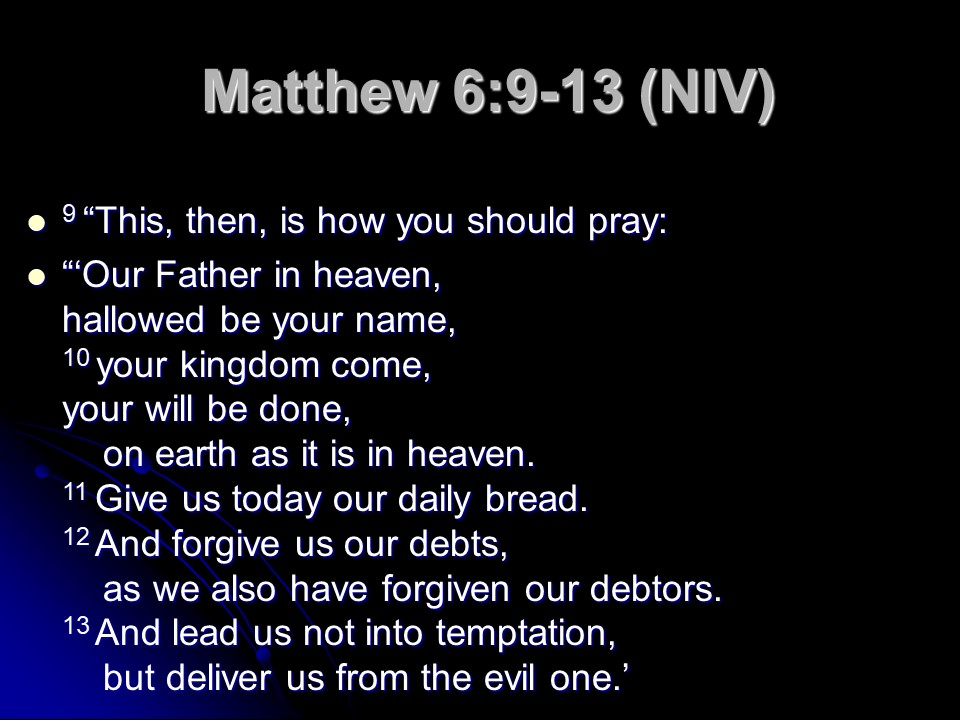 Matthew 6:9-13 (NIV)

• $^{9}$ "This, then, is how you should pray:

• "'Our Father in heaven,
hallowed be your name,
$^{10}$ your kingdom come,
your will be done,
on earth as it is in heaven.
$^{11}$ Give us today our daily bread.
$^{12}$ And forgive us our debts,
as we also have forgiven our debtors.
$^{13}$ And lead us not into temptation,
but deliver us from the evil one.'